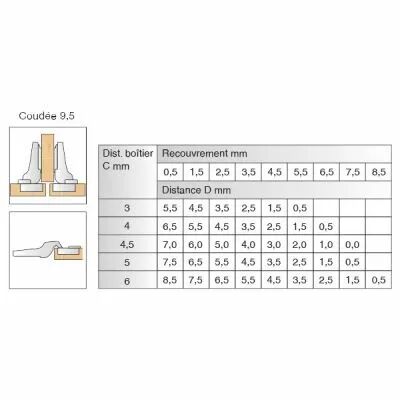 Coudée 9,5

| Dist. boîtier C mm | Recouvrement mm | | | | | | | | |
|---|---|---|---|---|---|---|---|---|---|
| | 0,5 | 1,5 | 2,5 | 3,5 | 4,5 | 5,5 | 6,5 | 7,5 | 8,5 |
| | Distance D mm | | | | | | | | |
| 3 | 5,5 | 4,5 | 3,5 | 2,5 | 1,5 | 0,5 | | | |
| 4 | 6,5 | 5,5 | 4,5 | 3,5 | 2,5 | 1,5 | 0,5 | | |
| 4,5 | 7,0 | 6,0 | 5,0 | 4,0 | 3,0 | 2,0 | 1,0 | 0,0 | |
| 5 | 7,5 | 6,5 | 5,5 | 4,5 | 3,5 | 2,5 | 1,5 | 0,5 | |
| 6 | 8,5 | 7,5 | 6,5 | 5,5 | 4,5 | 3,5 | 2,5 | 1,5 | 0,5 |